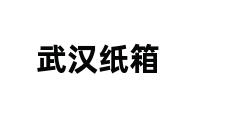 武汉纸箱